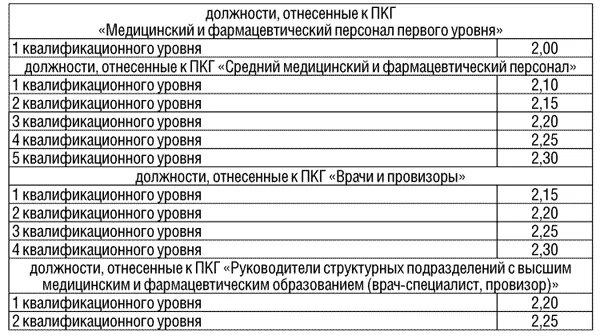 | должности, отнесенные к ПКГ «Медицинский и фармацевтический персонал первого уровня» | |
|---|---|
| 1 квалификационного уровня | 2,00 |
| должности, отнесенные к ПКГ «Средний медицинский и фармацевтический персонал» | |
| 1 квалификационного уровня | 2,10 |
| 2 квалификационного уровня | 2,15 |
| 3 квалификационного уровня | 2,20 |
| 4 квалификационного уровня | 2,25 |
| 5 квалификационного уровня | 2,30 |
| должности, отнесенные к ПКГ «Врачи и провизоры» | |
| 1 квалификационного уровня | 2,15 |
| 2 квалификационного уровня | 2,20 |
| 3 квалификационного уровня | 2,25 |
| 4 квалификационного уровня | 2,30 |
| должности, отнесенные к ПКГ «Руководители структурных подразделений с высшим медицинским и фармацевтическим образованием (врач-специалист, провизор)» | |
| 1 квалификационного уровня | 2,20 |
| 2 квалификационного уровня | 2,25 |